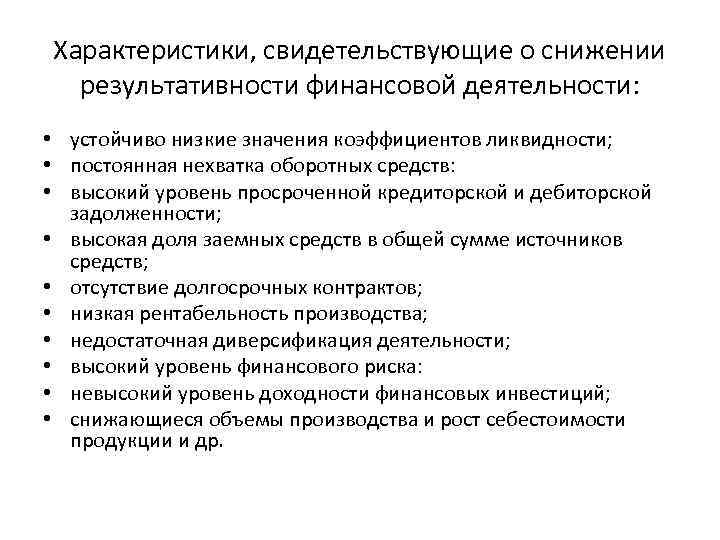 Характеристики, свидетельствующие о снижении результативности финансовой деятельности:

• устойчиво низкие значения коэффициентов ликвидности;
• постоянная нехватка оборотных средств:
• высокий уровень просроченной кредиторской и дебиторской задолженности;
• высокая доля заемных средств в общей сумме источников средств;
• отсутствие долгосрочных контрактов;
• низкая рентабельность производства;
• недостаточная диверсификация деятельности;
• высокий уровень финансового риска:
• невысокий уровень доходности финансовых инвестиций;
• снижающиеся объемы производства и рост себестоимости продукции и др.